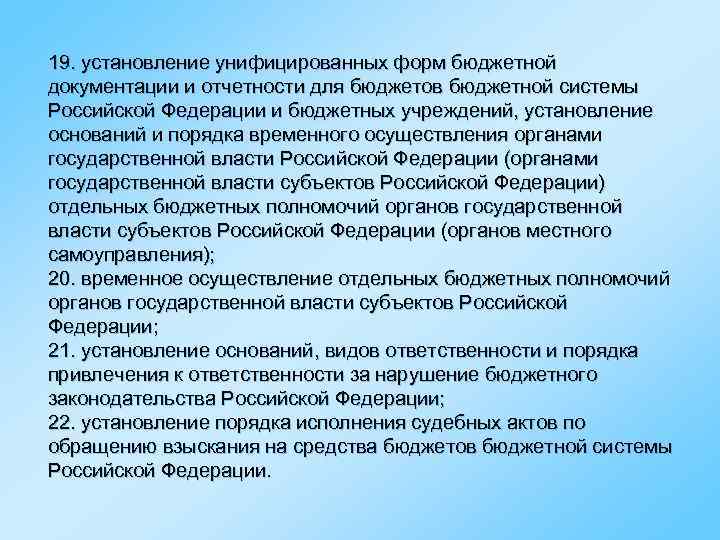 19. установление унифицированных форм бюджетной документации и отчетности для бюджетов бюджетной системы Российской Федерации и бюджетных учреждений, установление оснований и порядка временного осуществления органами государственной власти Российской Федерации (органами государственной власти субъектов Российской Федерации) отдельных бюджетных полномочий органов государственной власти субъектов Российской Федерации (органов местного самоуправления);
20. временное осуществление отдельных бюджетных полномочий органов государственной власти субъектов Российской Федерации;
21. установление оснований, видов ответственности и порядка привлечения к ответственности за нарушение бюджетного законодательства Российской Федерации;
22. установление порядка исполнения судебных актов по обращению взыскания на средства бюджетов бюджетной системы Российской Федерации.